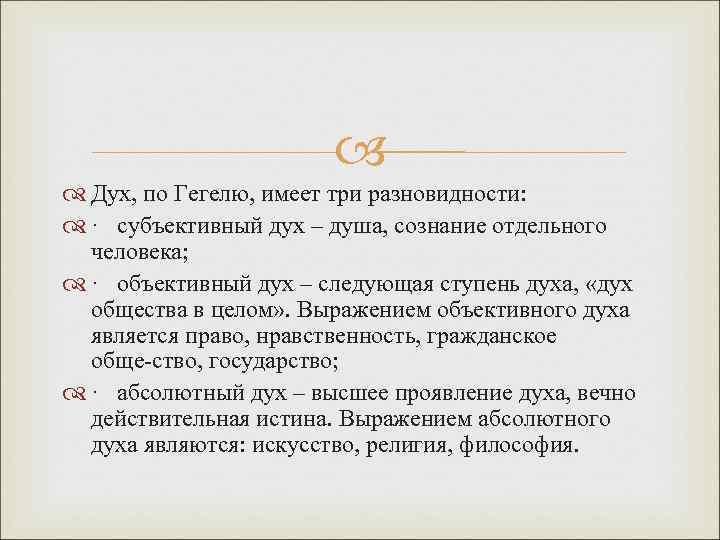 Дух, по Гегелю, имеет три разновидности:

· субъективный дух – душа, сознание отдельного человека;

· объективный дух – следующая ступень духа, «дух общества в целом». Выражением объективного духа является право, нравственность, гражданское обще-ство, государство;

· абсолютный дух – высшее проявление духа, вечно действительная истина. Выражением абсолютного духа являются: искусство, религия, философия.